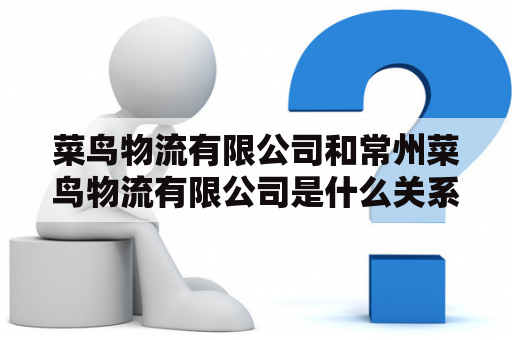 菜鸟物流有限公司和常州菜鸟物流有限公司是什么关系